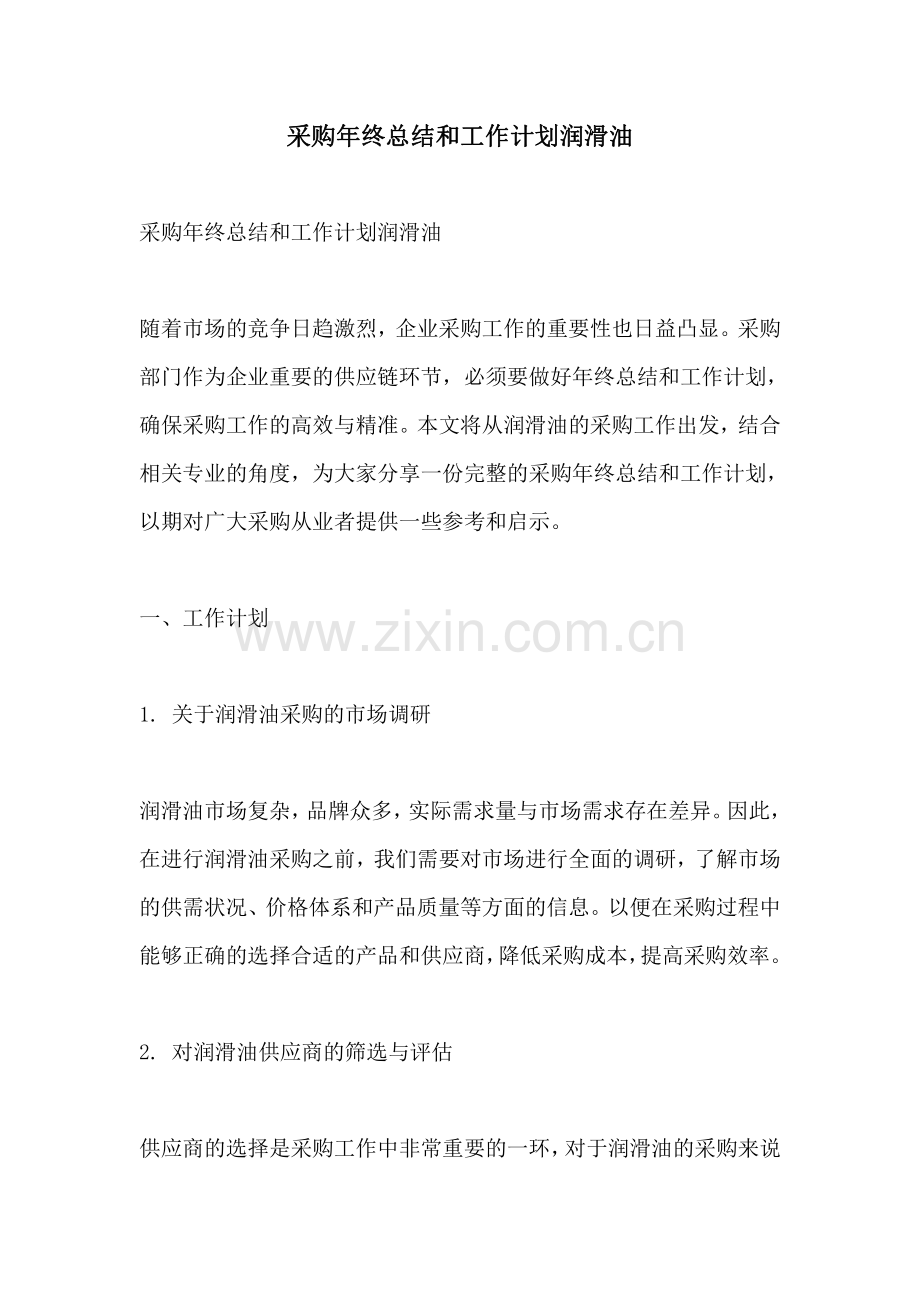 采购年终总结和工作计划润滑油

采购年终总结和工作计划润滑油

随着市场的竞争日趋激烈，企业采购工作的重要性也日益凸显。采购部门作为企业重要的供应链环节，必须要做好年终总结和工作计划，确保采购工作的高效与精准。本文将从润滑油的采购工作出发，结合相关专业的角度，为大家分享一份完整的采购年终总结和工作计划，以期对广大采购从业者提供一些参考和启示。

一、工作计划

www.zixin.com.cn

1. 关于润滑油采购的市场调研

润滑油市场复杂，品牌众多，实际需求量与市场需求存在差异。因此，在进行润滑油采购之前，我们需要对市场进行全面的调研，了解市场的供需状况、价格体系和产品质量等方面的信息。以便在采购过程中能够正确的选择合适的产品和供应商，降低采购成本，提高采购效率。

2. 对润滑油供应商的筛选与评估

供应商的选择是采购工作中非常重要的一环，对于润滑油的采购来说